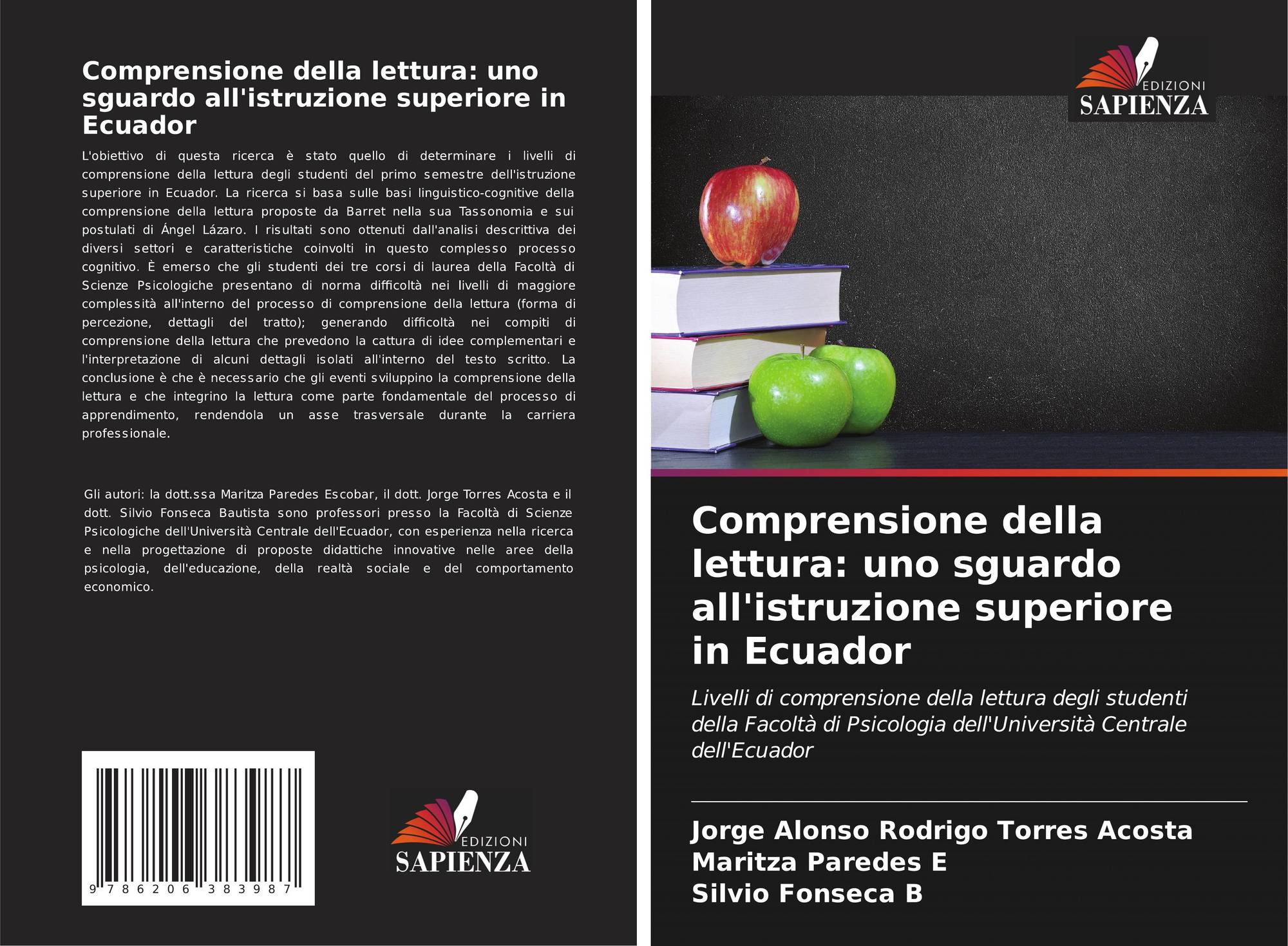 Comprensione della lettura: uno sguardo all'istruzione superiore in Ecuador

L'obiettivo di questa ricerca è stato quello di determinare i livelli di comprensione della lettura degli studenti del primo semestre dell'istruzione superiore in Ecuador. La ricerca si basa sulle basi linguistico-cognitive della comprensione della lettura proposte da Barret nella sua Tassonomia e sui postulati di Ángel Lázaro. I risultati sono ottenuti dall'analisi descrittiva dei diversi settori e caratteristiche coinvolti in questo complesso processo cognitivo. È emerso che gli studenti dei tre corsi di laurea della Facoltà di Scienze Psicologiche presentano di norma difficoltà nei livelli di maggiore complessità all'interno del processo di comprensione della lettura (forma di percezione, dettagli del tratto); generando difficoltà nei compiti di comprensione della lettura che prevedono la cattura di idee complementari e l'interpretazione di alcuni dettagli isolati all'interno del testo scritto. La conclusione è che è necessario che gli eventi sviluppino la comprensione della lettura e che integrino la lettura come parte fondamentale del processo di apprendimento, rendendola un asse trasversale durante la carriera professionale.

Gli autori: la dott.ssa Maritza Paredes Escobar, il dott. Jorge Torres Acosta e il dott. Silvio Fonseca Bautista sono professori presso la Facoltà di Scienze Psicologiche dell'Università Centrale dell'Ecuador, con esperienza nella ricerca e nella progettazione di proposte didattiche innovative nelle aree della psicologia, dell'educazione, della realtà sociale e del comportamento economico.

9 786206 383987

EDIZIONI
SAPIENZA

EDIZIONI
SAPIENZA

Comprensione della lettura: uno sguardo all'istruzione superiore in Ecuador

Livelli di comprensione della lettura degli studenti della Facoltà di Psicologia dell'Università Centrale dell'Ecuador

Jorge Alonso Rodrigo Torres Acosta
Maritza Paredes E
Silvio Fonseca B